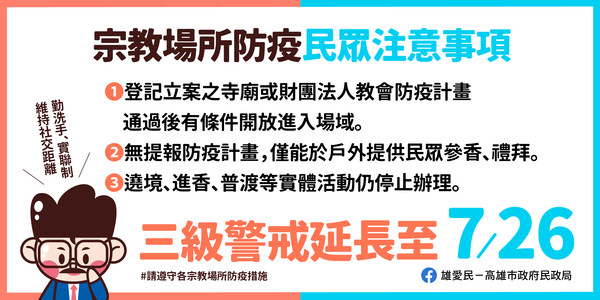 宗教場所防疫民眾注意事項

1 登記立案之寺廟或財團法人教會防疫計畫通過後有條件開放進入場域。

2 無提報防疫計畫，僅能於戶外提供民眾參香、禮拜。

3 遶境、進香、普渡等實體活動仍停止辦理。

勤洗手、實聯制
維持社交距離

三級警戒延長至 7/26

#請遵守各宗教場所防疫措施

雄愛民－高雄市政府民政局